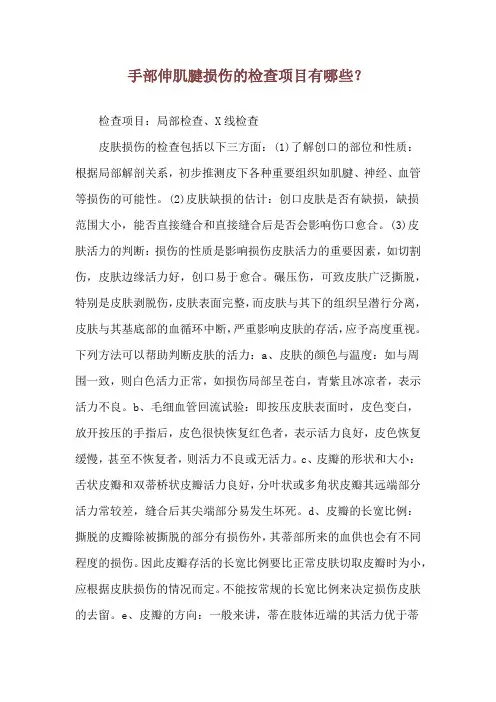 手部伸肌腱损伤的检查项目有哪些？

检查项目：局部检查、X线检查

皮肤损伤的检查包括以下三方面：(1)了解创口的部位和性质：根据局部解剖关系，初步推测皮下各种重要组织如肌腱、神经、血管等损伤的可能性。(2)皮肤缺损的估计：创口皮肤是否有缺损，缺损范围大小，能否直接缝合和直接缝合后是否会影响伤口愈合。(3)皮肤活力的判断：损伤的性质是影响损伤皮肤活力的重要因素，如切割伤，皮肤边缘活力好，创口易于愈合。碾压伤，可致皮肤广泛撕脱，特别是皮肤剥脱伤，皮肤表面完整，而皮肤与其下的组织呈潜行分离，皮肤与其基底部的血循环中断，严重影响皮肤的存活，应予高度重视。下列方法可以帮助判断皮肤的活力：a、皮肤的颜色与温度：如与周围一致，则白色活力正常，如损伤局部呈苍白，青紫且冰凉者，表示活力不良。b、毛细血管回流试验：即按压皮肤表面时，皮色变白，放开按压的手指后，皮色很快恢复红色者，表示活力良好，皮色恢复缓慢，甚至不恢复者，则活力不良或无活力。c、皮瓣的形状和大小：舌状皮瓣和双蒂桥状皮瓣活力良好，分叶状或多角状皮瓣其远端部分活力常较差，缝合后其尖端部分易发生坏死。d、皮瓣的长宽比例：撕脱的皮瓣除被撕脱的部分有损伤外，其蒂部所来的血供也会有不同程度的损伤。因此皮瓣存活的长宽比例要比正常皮肤切取皮瓣时为小，应根据皮肤损伤的情况而定。不能按常规的长宽比例来决定损伤皮肤的去留。e、皮瓣的方向：一般来讲，蒂在肢体近端的其活力优于蒂